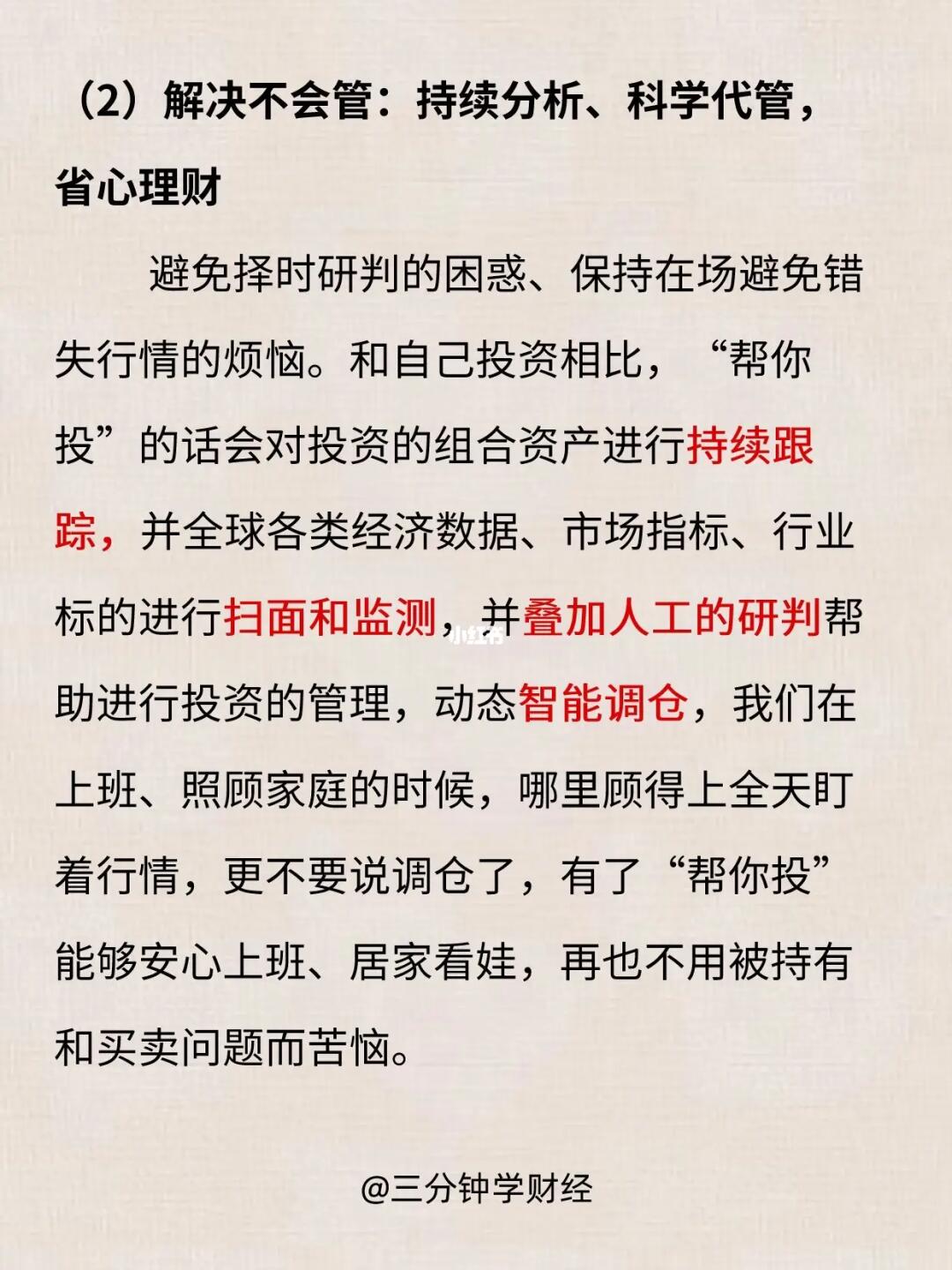 （2）解决不会管：持续分析、科学代管，省心理财

避免择时研判的困惑、保持在场避免错失行情的烦恼。和自己投资相比，“帮你投”的话会对投资的组合资产进行持续跟踪，并全球各类经济数据、市场指标、行业标的进行扫面和监测，并叠加人工的研判帮助进行投资的管理，动态智能调仓，我们在上班、照顾家庭的时候，哪里顾得上全天盯着行情，更不要说调仓了，有了“帮你投”能够安心上班、居家看娃，再也不用被持有和买卖问题而苦恼。

小红书

@三分钟学财经